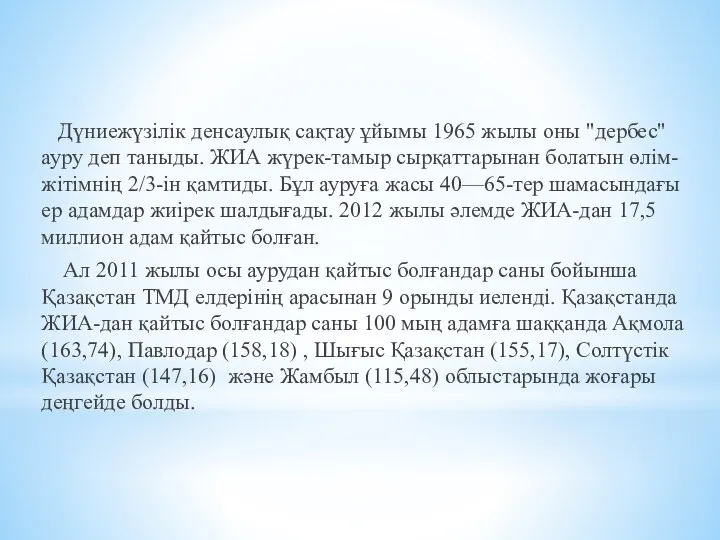 Дүниежүзілік денсаулық сақтау ұйымы 1965 жылы оны "дербес" ауру деп таныды. ЖИА жүрек-тамыр сырқаттарынан болатын өлім-жітімнің 2/3-ін қамтиды. Бұл ауруға жасы 40—65-тер шамасындағы ер адамдар жиірек шалдығады. 2012 жылы әлемде ЖИА-дан 17,5 миллион адам қайтыс болған.

Ал 2011 жылы осы аурудан қайтыс болғандар саны бойынша Қазақстан ТМД елдерінің арасынан 9 орынды иеленді. Қазақстанда ЖИА-дан қайтыс болғандар саны 100 мың адамға шаққанда Ақмола (163,74), Павлодар (158,18) , Шығыс Қазақстан (155,17), Солтүстік Қазақстан (147,16) және Жамбыл (115,48) облыстарында жоғары деңгейде болды.